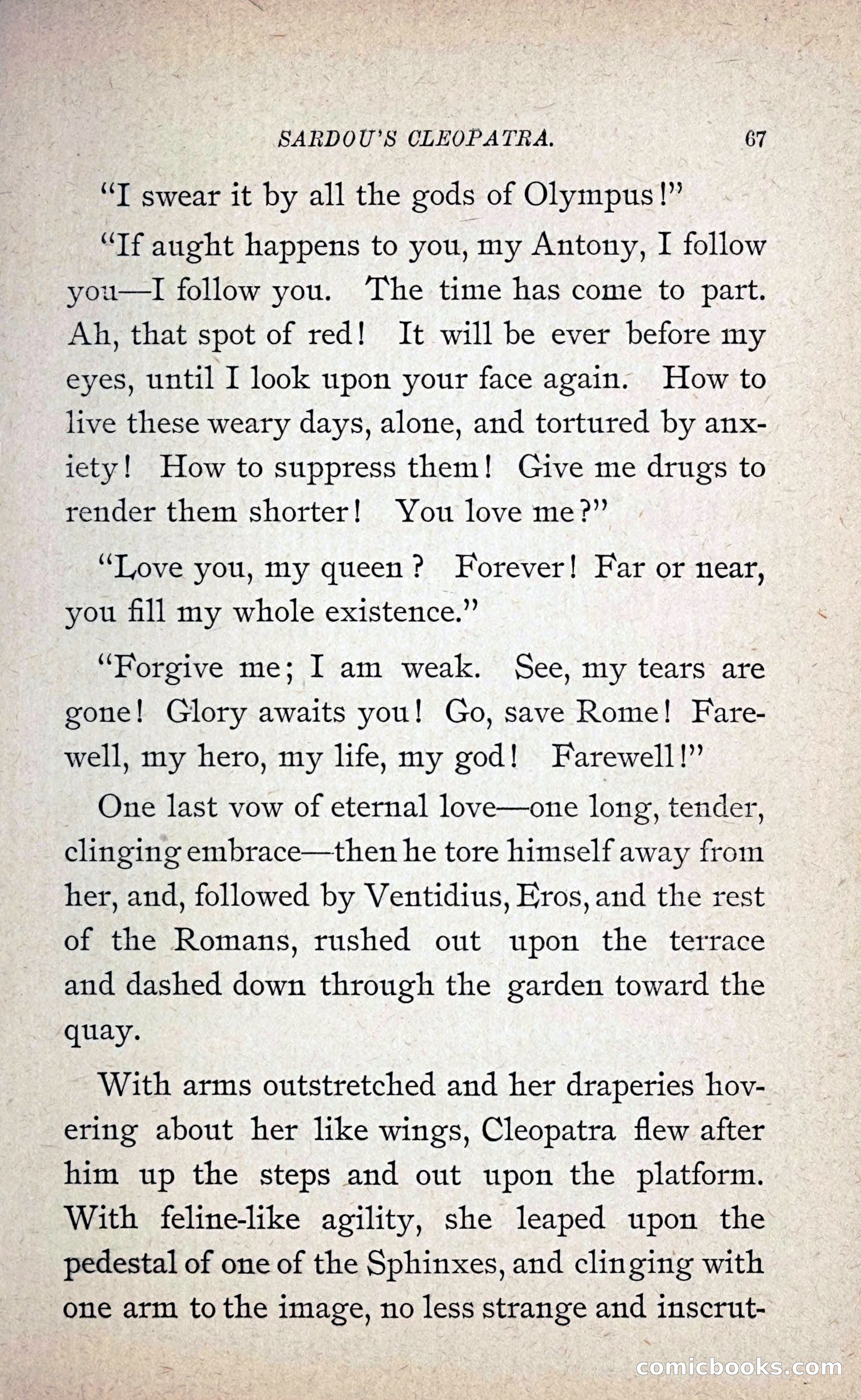 SARDOU'S CLEOPATRA. 67

"I swear it by all the gods of Olympus!"

"If aught happens to you, my Antony, I follow you—I follow you. The time has come to part. Ah, that spot of red! It will be ever before my eyes, until I look upon your face again. How to live these weary days, alone, and tortured by anxiety! How to suppress them! Give me drugs to render them shorter! You love me?"

"Love you, my queen? Forever! Far or near, you fill my whole existence."

"Forgive me; I am weak. See, my tears are gone! Glory awaits you! Go, save Rome! Farewell, my hero, my life, my god! Farewell!"

One last vow of eternal love—one long, tender, clinging embrace—then he tore himself away from her, and, followed by Ventidius, Eros, and the rest of the Romans, rushed out upon the terrace and dashed down through the garden toward the quay.

With arms outstretched and her draperies hovering about her like wings, Cleopatra flew after him up the steps and out upon the platform. With feline-like agility, she leaped upon the pedestal of one of the Sphinxes, and clinging with one arm to the image, no less strange and inscrut-

comicbooks.com